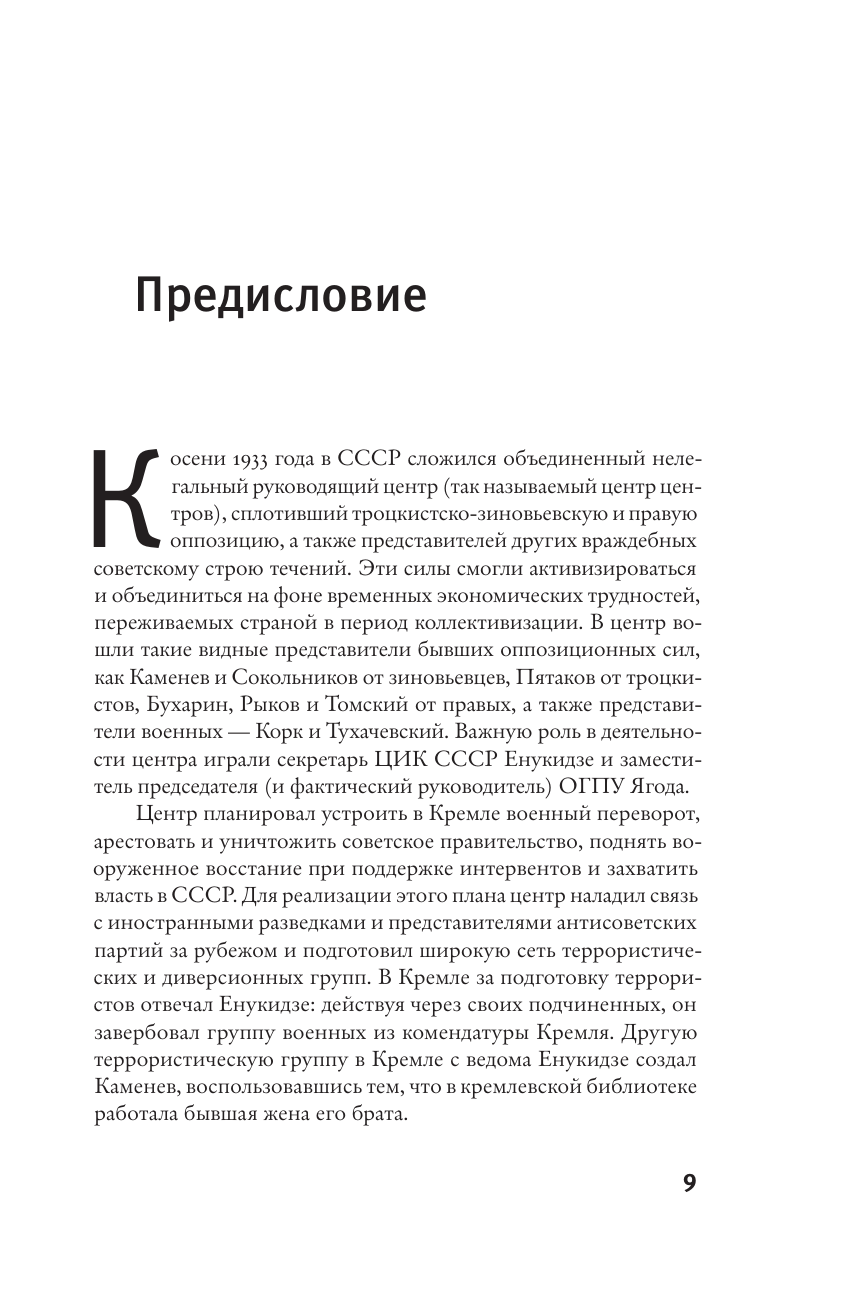 Предисловие

К осени 1933 года в СССР сложился объединенный нелегальный руководящий центр (так называемый центр центров), сплотивший троцкистско-зиновьевскую и правую оппозицию, а также представителей других враждебных советскому строю течений. Эти силы смогли активизироваться и объединиться на фоне временных экономических трудностей, переживаемых страной в период коллективизации. В центр вошли такие видные представители бывших оппозиционных сил, как Каменев и Сокольников от зиновьевцев, Пятаков от троцкистов, Бухарин, Рыков и Томский от правых, а также представители военных — Корк и Тухачевский. Важную роль в деятельности центра играли секретарь ЦИК СССР Енукидзе и заместитель председателя (и фактический руководитель) ОГПУ Ягода.

Центр планировал устроить в Кремле военный переворот, арестовать и уничтожить советское правительство, поднять вооруженное восстание при поддержке интервентов и захватить власть в СССР. Для реализации этого плана центр наладил связь с иностранными разведками и представителями антисоветских партий за рубежом и подготовил широкую сеть террористических и диверсионных групп. В Кремле за подготовку террористов отвечал Енукидзе: действуя через своих подчиненных, он завербовал группу военных из комендатуры Кремля. Другую террористическую группу в Кремле с ведома Енукидзе создал Каменев, воспользовавшись тем, что в кремлевской библиотеке работала бывшая жена его брата.

9